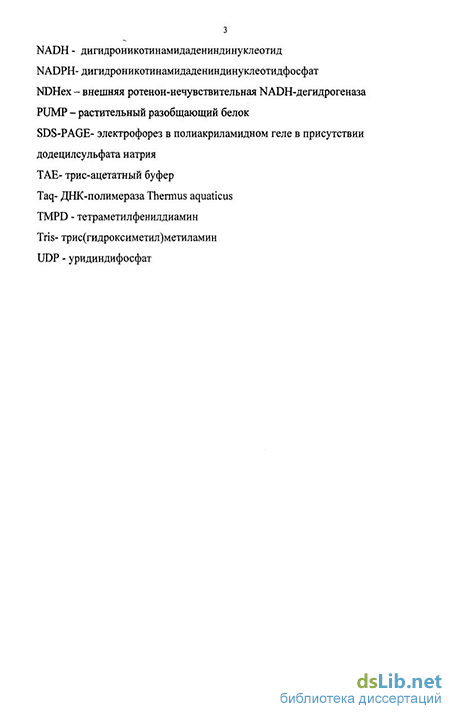 3

NADH - дигидроникотинамидадениндинуклеотид

NADPH- дигидроникотинамидадениндинуклеотидфосфат

NDHex – внешняя ротенон-нечувствительная NADH-дегидрогеназа

PUMP – растительный разобщающий белок

SDS-PAGE- электрофорез в полиакриламидном геле в присутствии додецилсульфата натрия

TAE- трис-ацетатный буфер

Taq- ДНК-полимераза Thermus aquaticus

TMPD - тетраметилфенилдиамин

Tris- трис(гидроксиметил)метиламин

UDP - уридиндифосфат

dsLib.net
библиотека диссертаций